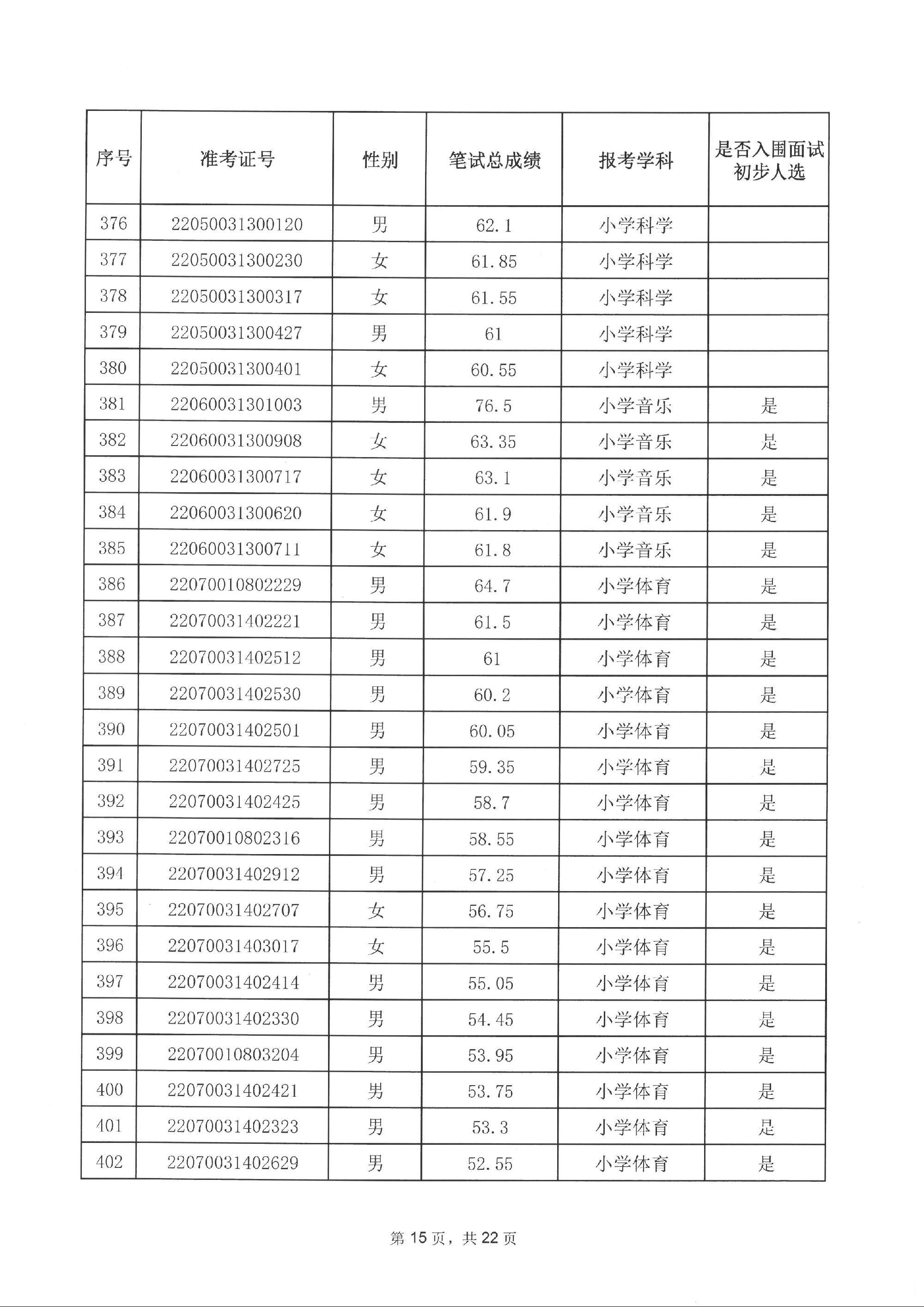 | 序号 | 准考证号 | 性别 | 笔试总成绩 | 报考学科 | 是否入围面试初步人选 |
|---|---|---|---|---|---|
| 376 | 22050031300120 | 男 | 62.1 | 小学科学 | |
| 377 | 22050031300230 | 女 | 61.85 | 小学科学 | |
| 378 | 22050031300317 | 女 | 61.55 | 小学科学 | |
| 379 | 22050031300427 | 男 | 61 | 小学科学 | |
| 380 | 22050031300401 | 女 | 60.55 | 小学科学 | |
| 381 | 22060031301003 | 男 | 76.5 | 小学音乐 | 是 |
| 382 | 22060031300908 | 女 | 63.35 | 小学音乐 | 是 |
| 383 | 22060031300717 | 女 | 63.1 | 小学音乐 | 是 |
| 384 | 22060031300620 | 女 | 61.9 | 小学音乐 | 是 |
| 385 | 22060031300711 | 女 | 61.8 | 小学音乐 | 是 |
| 386 | 22070010802229 | 男 | 64.7 | 小学体育 | 是 |
| 387 | 22070031402221 | 男 | 61.5 | 小学体育 | 是 |
| 388 | 22070031402512 | 男 | 61 | 小学体育 | 是 |
| 389 | 22070031402530 | 男 | 60.2 | 小学体育 | 是 |
| 390 | 22070031402501 | 男 | 60.05 | 小学体育 | 是 |
| 391 | 22070031402725 | 男 | 59.35 | 小学体育 | 是 |
| 392 | 22070031402425 | 男 | 58.7 | 小学体育 | 是 |
| 393 | 22070010802316 | 男 | 58.55 | 小学体育 | 是 |
| 394 | 22070031402912 | 男 | 57.25 | 小学体育 | 是 |
| 395 | 22070031402707 | 女 | 56.75 | 小学体育 | 是 |
| 396 | 22070031403017 | 女 | 55.5 | 小学体育 | 是 |
| 397 | 22070031402414 | 男 | 55.05 | 小学体育 | 是 |
| 398 | 22070031402330 | 男 | 54.45 | 小学体育 | 是 |
| 399 | 22070010803204 | 男 | 53.95 | 小学体育 | 是 |
| 400 | 22070031402421 | 男 | 53.75 | 小学体育 | 是 |
| 401 | 22070031402323 | 男 | 53.3 | 小学体育 | 是 |
| 402 | 22070031402629 | 男 | 52.55 | 小学体育 | 是 |

第 15 页，共 22 页